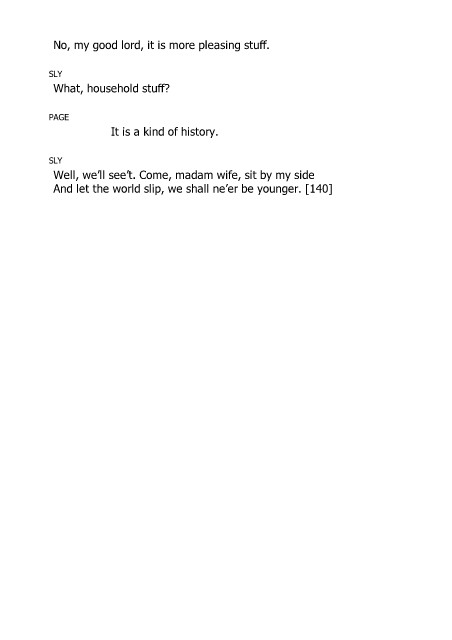 No, my good lord, it is more pleasing stuff.

SLY
What, household stuff?

PAGE
It is a kind of history.

SLY
Well, we'll see't. Come, madam wife, sit by my side
And let the world slip, we shall ne'er be younger. [140]